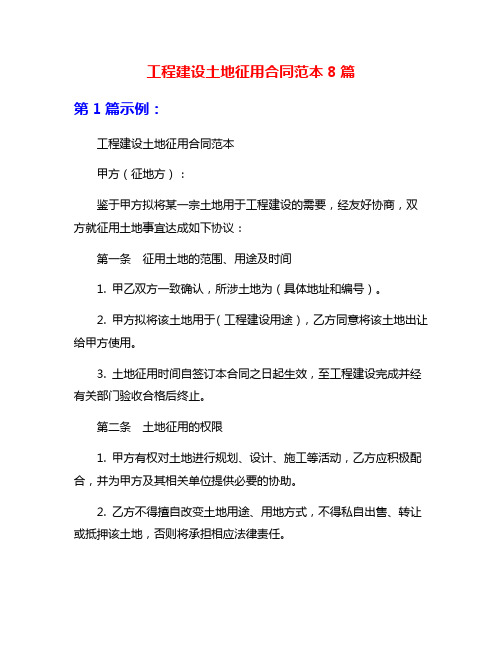 工程建设土地征用合同范本 8 篇

第 1 篇示例：

工程建设土地征用合同范本

甲方（征地方）：

鉴于甲方拟将某一宗土地用于工程建设的需要，经友好协商，双方就征用土地事宜达成如下协议：

第一条　征用土地的范围、用途及时间

1. 甲乙双方一致确认，所涉土地为（具体地址和编号）。

2. 甲方拟将该土地用于（工程建设用途），乙方同意将该土地出让给甲方使用。

3. 土地征用时间自签订本合同之日起生效，至工程建设完成并经有关部门验收合格后终止。

第二条　土地征用的权限

1. 甲方有权对土地进行规划、设计、施工等活动，乙方应积极配合，并为甲方及其相关单位提供必要的协助。

2. 乙方不得擅自改变土地用途、用地方式，不得私自出售、转让或抵押该土地，否则将承担相应法律责任。